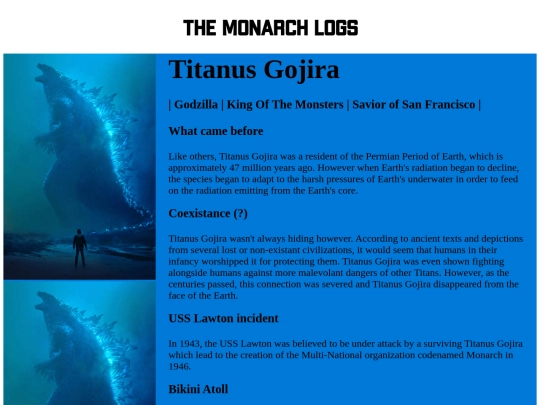 THE MONARCH LOGS

Titanus Gojira

| Godzilla | King Of The Monsters | Savior of San Francisco |

What came before

Like others, Titanus Gojira was a resident of the Permian Period of Earth, which is approximately 47 million years ago. However when Earth's radiation began to decline, the species began to adapt to the harsh pressures of Earth's underwater in order to feed on the radiation emitting from the Earth's core.

Coexistance (?)

Titanus Gojira wasn't always hiding however. According to ancient texts and depictions from several lost or non-existant civilizations, it would seem that humans in their infancy worshipped it for protecting them. Titanus Gojira was even shown fighting alongside humans against more malevolant dangers of other Titans. However, as the centuries passed, this connection was severed and Titanus Gojira disappeared from the face of the Earth.

USS Lawton incident

In 1943, the USS Lawton was believed to be under attack by a surviving Titanus Gojira which lead to the creation of the Multi-National organization codenamed Monarch in 1946.

Bikini Atoll